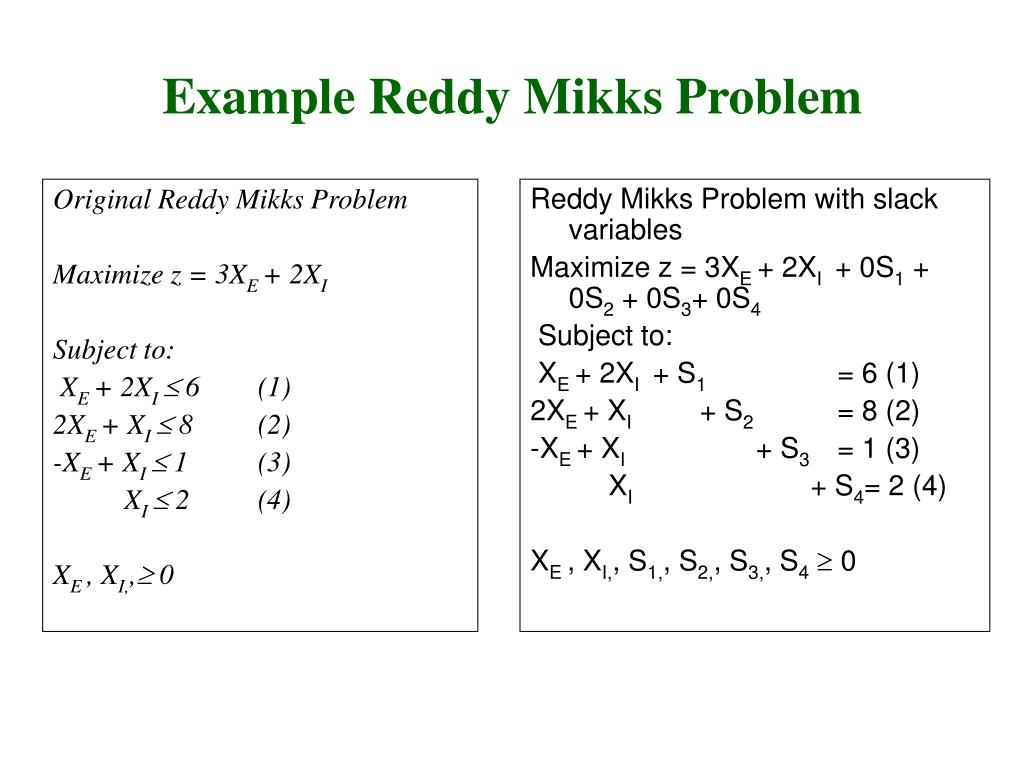 Example Reddy Mikks Problem

Original Reddy Mikks Problem

Maximize $z = 3X_E + 2X_I$

Subject to:

$X_E + 2X_I \leq 6$ (1)
$2X_E + X_I \leq 8$ (2)
$-X_E + X_I \leq 1$ (3)
$X_I \leq 2$ (4)

$X_E , X_{I,} \geq 0$

Reddy Mikks Problem with slack variables

Maximize $z = 3X_E + 2X_I + 0S_1 + 0S_2 + 0S_3 + 0S_4$

Subject to:

$X_E + 2X_I + S_1 = 6$ (1)
$2X_E + X_I + S_2 = 8$ (2)
$-X_E + X_I + S_3 = 1$ (3)
$X_I + S_4 = 2$ (4)

$X_E , X_{I,}, S_{1,}, S_{2,}, S_{3,}, S_4 \geq 0$